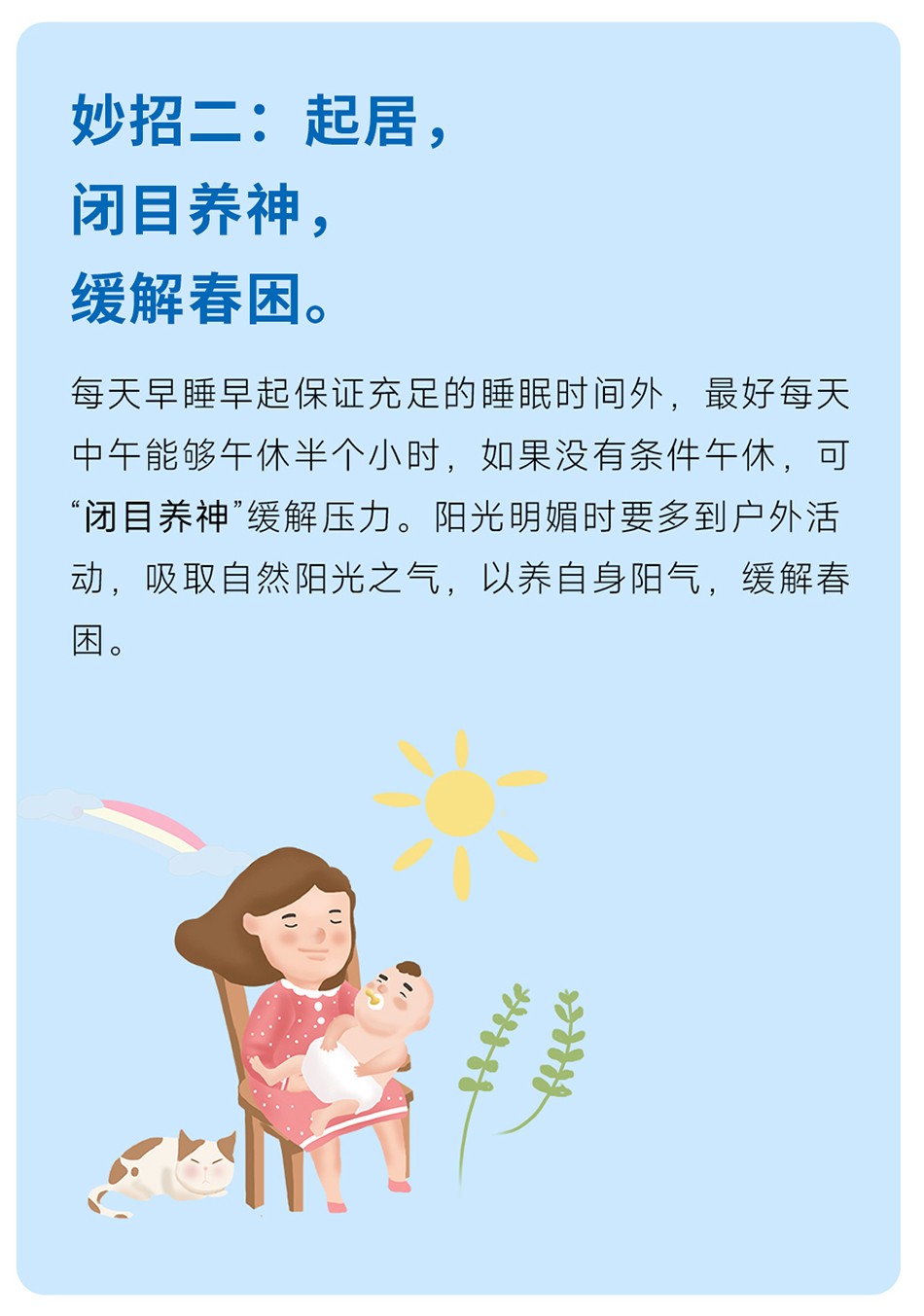 妙招二：起居，
闭目养神，
缓解春困。

每天早睡早起保证充足的睡眠时间外，最好每天中午能够午休半个小时，如果没有条件午休，可“闭目养神”缓解压力。阳光明媚时要多到户外活动，吸取自然阳光之气，以养自身阳气，缓解春困。